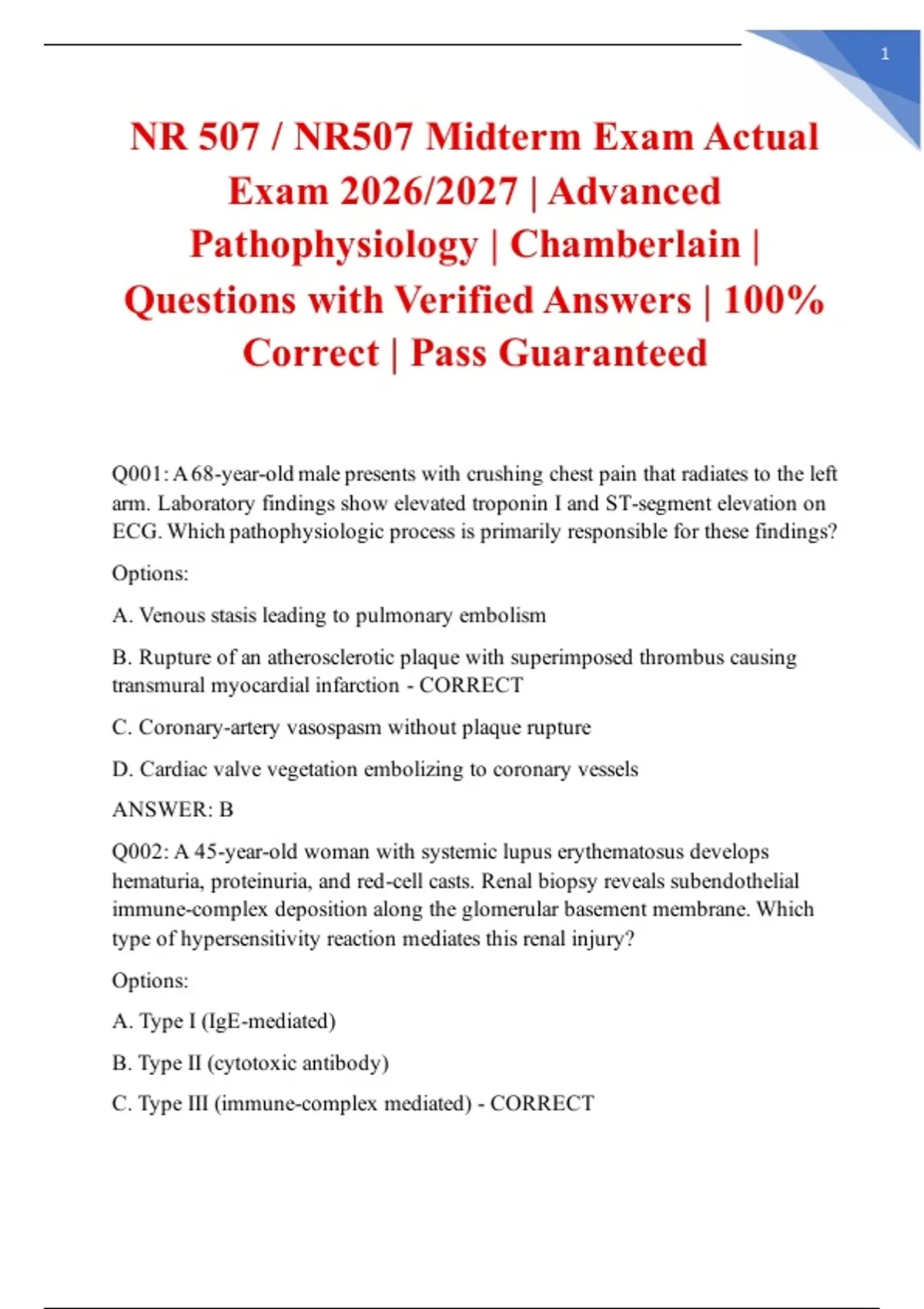 1

NR 507 / NR507 Midterm Exam Actual Exam 2026/2027 | Advanced Pathophysiology | Chamberlain | Questions with Verified Answers | 100% Correct | Pass Guaranteed

Q001: A 68-year-old male presents with crushing chest pain that radiates to the left arm. Laboratory findings show elevated troponin I and ST-segment elevation on ECG. Which pathophysiologic process is primarily responsible for these findings?

Options:

A. Venous stasis leading to pulmonary embolism

B. Rupture of an atherosclerotic plaque with superimposed thrombus causing transmural myocardial infarction - CORRECT

C. Coronary-artery vasospasm without plaque rupture

D. Cardiac valve vegetation embolizing to coronary vessels

ANSWER: B

Q002: A 45-year-old woman with systemic lupus erythematosus develops hematuria, proteinuria, and red-cell casts. Renal biopsy reveals subendothelial immune-complex deposition along the glomerular basement membrane. Which type of hypersensitivity reaction mediates this renal injury?

Options:

A. Type I (IgE-mediated)

B. Type II (cytotoxic antibody)

C. Type III (immune-complex mediated) - CORRECT